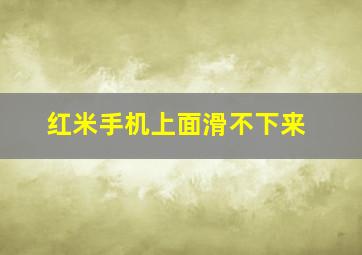 红米手机上面滑不下来